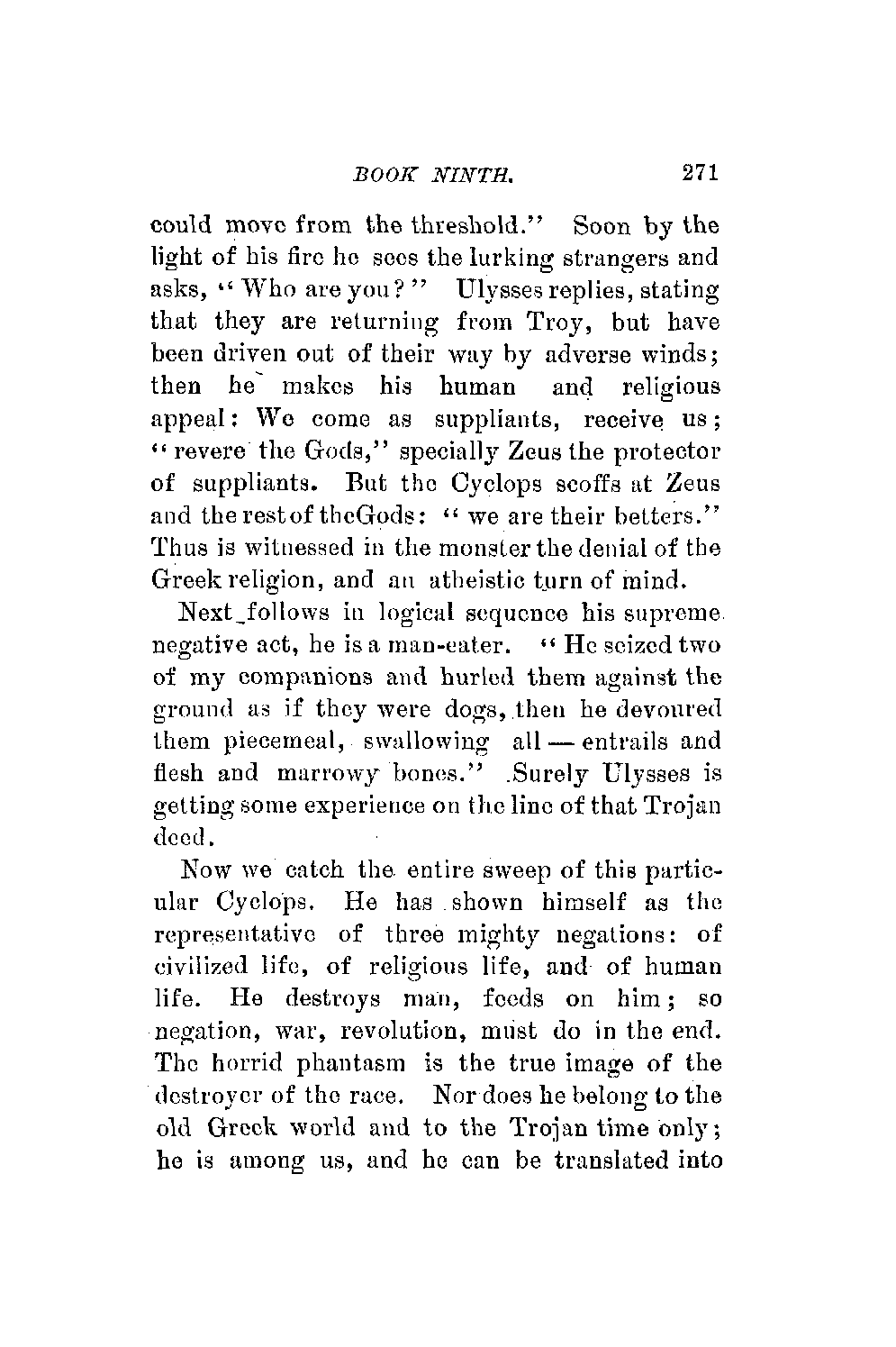 BOOK NINTH. 271

could move from the threshold." Soon by the light of his fire he sees the lurking strangers and asks, "Who are you?" Ulysses replies, stating that they are returning from Troy, but have been driven out of their way by adverse winds; then he makes his human and religious appeal: We come as suppliants, receive us; "revere the Gods," specially Zeus the protector of suppliants. But the Cyclops scoffs at Zeus and the rest of theGods: "we are their betters." Thus is witnessed in the monster the denial of the Greek religion, and an atheistic turn of mind.

Next follows in logical sequence his supreme negative act, he is a man-eater. "He seized two of my companions and hurled them against the ground as if they were dogs, then he devoured them piecemeal, swallowing all — entrails and flesh and marrowy bones." Surely Ulysses is getting some experience on the line of that Trojan deed.

Now we catch the entire sweep of this particular Cyclops. He has shown himself as the representative of three mighty negations: of civilized life, of religious life, and of human life. He destroys man, feeds on him; so negation, war, revolution, must do in the end. The horrid phantasm is the true image of the destroyer of the race. Nor does he belong to the old Greek world and to the Trojan time only; he is among us, and he can be translated into